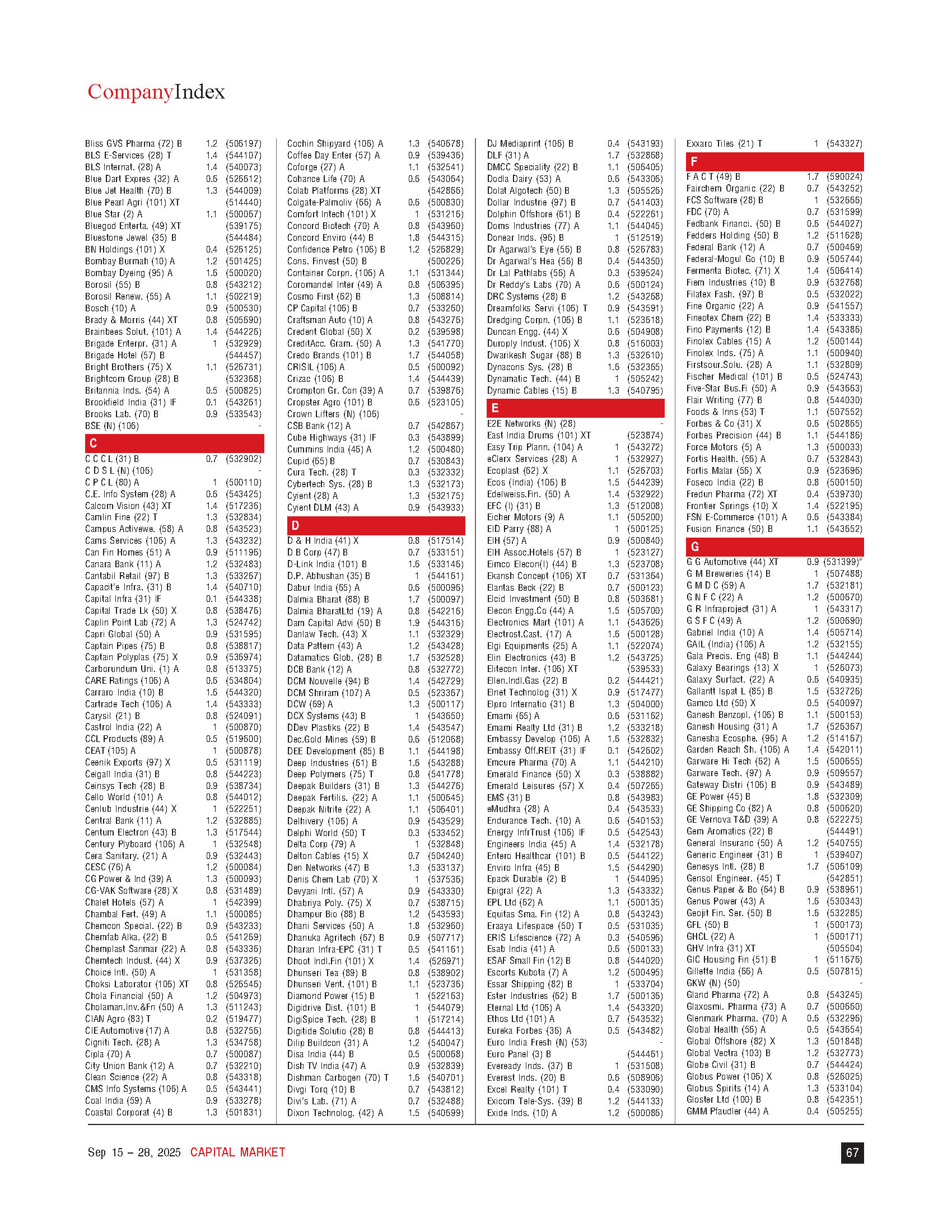 CompanyIndex

Bliss GVS Pharma (72) B 1.2 (506197)
BLS E-Services (28) T 1.4 (544107)
BLS Internat. (28) A 1.4 (540073)
Blue Dart Expres (32) A 0.6 (526612)
Blue Jet Health (70) B 1.3 (544009)
Blue Pearl Agri (101) XT (514440)
Blue Star (2) A 1.1 (500067)
Bluegod Enterta. (49) XT (539175)
Bluestone Jewel (35) B (544484)
BN Holdings (101) X 0.4 (526125)
Bombay Burmah (10) A 1.2 (501425)
Bombay Dyeing (95) A 1.6 (500020)
Borosil (55) B 0.8 (543212)
Borosil Renew. (55) A 1.1 (502219)
Bosch (10) A 0.9 (500530)
Brady & Morris (44) XT 0.8 (505690)
Brainbees Solut. (101) A 1.4 (544226)
Brigade Enterpr. (31) A 1 (532929)
Brigade Hotel (57) B (544457)
Bright Brothers (75) X 1.1 (526731)
Brightcom Group (28) B (532368)
Britannia Inds. (54) A 0.5 (500825)
Brookfield India (31) IF 0.1 (543261)
Brooks Lab. (70) B 0.9 (533543)
BSE (N) (106) -

C

C C C L (31) B 0.7 (532902)
C D S L (N) (106) -
C P C L (80) A 1 (500110)
C.E. Info System (28) A 0.6 (543425)
Calcom Vision (43) XT 1.4 (517236)
Camlin Fine (22) T 1.3 (532834)
Campus Activewe. (58) A 0.8 (543523)
Cams Services (106) A 1.3 (543232)
Can Fin Homes (51) A 0.9 (511196)
Canara Bank (11) A 1.2 (532483)
Cantabil Retail (97) B 1.3 (533267)
Capacit'e Infra. (31) B 1.4 (540710)
Capital Infra (31) IF 0.1 (544338)
Capital Trade Lk (50) X 0.8 (538476)
Caplin Point Lab (72) A 1.3 (524742)
Capri Global (50) A 0.9 (531595)
Captain Pipes (75) B 0.8 (538817)
Captain Polyplas (75) X 0.9 (536974)
Carborundum Uni. (1) A 0.8 (513375)
CARE Ratings (106) A 0.6 (534804)
Carraro India (10) B 1.6 (544320)
Cartrade Tech (106) A 1.4 (543333)
Carysil (21) B 0.8 (524091)
Castrol India (22) A 1 (500870)
CCL Products (89) A 0.5 (519600)
CEAT (105) A 1 (500878)
Ceenik Exports (97) X 0.5 (531119)
Ceigall India (31) B 0.8 (544223)
Ceinsys Tech (28) B 0.9 (538734)
Cello World (101) A 0.8 (544012)
Cenlub Industrie (44) X 1 (522251)
Central Bank (11) A 1.2 (532885)
Centum Electron (43) B 1.3 (517544)
Century Plyboard (106) A 1 (532548)
Cera Sanitary. (21) A 0.9 (532443)
CESC (76) A 1.2 (500084)
CG Power & Ind (39) A 1.3 (500093)
CG-VAK Software (28) X 0.8 (531489)
Chalet Hotels (57) A 1 (542399)
Chambal Fert. (49) A 1.1 (500085)
Chemcon Special. (22) B 0.9 (543233)
Chemfab Alka. (22) B 0.5 (541269)
Chemplast Sanmar (22) A 0.8 (543336)
Chemtech Indust. (44) X 0.9 (537326)
Choice Intl. (50) A 1 (531358)
Choksi Laborator (106) XT 0.8 (526546)
Chola Financial (50) A 1.2 (504973)
Cholaman.Inv.&Fn (50) A 1.3 (511243)
CIAN Agro (83) T 0.2 (519477)
CIE Automotive (17) A 0.8 (532756)
Cigniti Tech. (28) A 1.3 (534758)
Cipla (70) A 0.7 (500087)
City Union Bank (12) A 0.7 (532210)
Clean Science (22) A 0.8 (543318)
CMS Info Systems (106) A 0.5 (543441)
Coal India (59) A 0.9 (533278)
Coastal Corporat (4) B 1.3 (501831)

Cochin Shipyard (106) A 1.3 (540678)
Coffee Day Enter (57) A 0.9 (539436)
Coforge (27) A 1.1 (532541)
Cohance Life (70) A 0.6 (543064)
Colab Platforms (28) XT (542866)
Colgate-Palmoliv (66) A 0.6 (500830)
Comfort Intech (101) X 1 (531216)
Concord Biotech (70) A 0.8 (543960)
Concord Enviro (44) B 1.8 (544315)
Confidence Petro (106) B 1.2 (526829)
Cons. Finvest (50) B (500226)
Container Corpn. (106) A 1.1 (531344)
Coromandel Inter (49) A 0.8 (506395)
Cosmo First (62) B 1.3 (508814)
CP Capital (106) B 0.7 (533260)
Craftsman Auto (10) A 0.8 (543276)
Credent Global (50) X 0.2 (539598)
CreditAcc. Gram. (50) A 1.3 (541770)
Credo Brands (101) B 1.7 (544058)
CRISIL (106) A 0.5 (500092)
Crizac (106) B 1.4 (544439)
Crompton Gr. Con (39) A 0.7 (539876)
Cropster Agro (101) B 0.6 (523105)
Crown Lifters (N) (106) -
CSB Bank (12) A 0.7 (542867)
Cube Highways (31) IF 0.3 (543899)
Cummins India (46) A 1.2 (500480)
Cupid (65) B 0.7 (530843)
Cura Tech. (28) T 0.3 (532332)
Cybertech Sys. (28) B 1.3 (532173)
Cyient (28) A 1.3 (532175)
Cyient DLM (43) A 0.9 (543933)

D

D & H India (41) X 0.8 (517514)
D B Corp (47) B 0.7 (533151)
D-Link India (101) B 1.6 (533146)
D.P. Abhushan (35) B 1 (544161)
Dabur India (65) A 0.6 (500096)
Dalmia Bharat (88) B 1.7 (500097)
Dalmia BharatLtd (19) A 0.8 (542216)
Dam Capital Advi (50) B 1.9 (544316)
Danlaw Tech. (43) X 1.1 (532329)
Data Pattern (43) A 1.2 (543428)
Datamatics Glob. (28) B 1.7 (532528)
DCB Bank (12) A 0.8 (532772)
DCM Nouvelle (94) B 1.4 (542729)
DCM Shriram (107) A 0.5 (523367)
DCW (69) A 1.3 (500117)
DCX Systems (43) B 1 (543650)
DDev Plastiks (22) B 1.4 (543547)
Dec.Gold Mines (59) B 0.6 (512068)
DEE Development (85) B 1.1 (544198)
Deep Industries (61) B 1.6 (543288)
Deep Polymers (75) T 0.8 (541778)
Deepak Builders (31) B 1.3 (544276)
Deepak Fertilis. (22) A 1.1 (500645)
Deepak Nitrite (22) A 1.1 (506401)
Delhivery (106) A 0.9 (543529)
Delphi World (50) T 0.3 (533452)
Delta Corp (79) A 1 (532848)
Delton Cables (15) X 0.7 (504240)
Den Networks (47) B 1.3 (533137)
Denis Chem Lab (70) X 1 (537536)
Devyani Intl. (57) A 0.9 (543330)
Dhabriya Poly. (75) X 0.7 (538715)
Dhampur Bio (88) B 1.2 (543593)
Dhani Services (50) A 1.8 (532960)
Dhanuka Agritech (67) B 0.9 (507717)
Dharan Infra-EPC (31) T 0.5 (541161)
Dhoot Indl.Fin (101) X 1.4 (526971)
Dhunseri Tea (89) B 0.8 (538902)
Dhunseri Vent. (101) B 1.1 (523736)
Diamond Power (15) B 1 (522163)
Digidrive Dist. (101) B 1 (544079)
DigiSpice Tech. (28) B 1 (517214)
Digitide Solutio (28) B 0.8 (544413)
Dilip Buildcon (31) A 1.2 (540047)
Disa India (44) B 0.5 (500068)
Dish TV India (47) A 0.9 (532839)
Dishman Carbogen (70) T 1.6 (540701)
Divgi Torq (10) B 0.7 (543812)
Divi's Lab. (71) A 0.7 (532488)
Dixon Technolog. (42) A 1.5 (540699)

DJ Mediaprint (106) B 0.4 (543193)
DLF (31) A 1.7 (532868)
DMCC Speciality (22) B 1.1 (506405)
Dodla Dairy (53) A 0.6 (543306)
Dolat Algotech (50) B 1.3 (505526)
Dollar Industrie (97) B 0.7 (541403)
Dolphin Offshore (61) B 0.4 (522261)
Doms Industries (77) A 1.1 (544045)
Donear Inds. (96) B 1 (512519)
Dr Agarwal's Eye (56) B 0.8 (526783)
Dr Agarwal's Hea (56) B 0.4 (544350)
Dr Lal Pathlabs (56) A 0.3 (539524)
Dr Reddy's Labs (70) A 0.6 (500124)
DRC Systems (28) B 1.2 (543268)
Dreamfolks Servi (106) T 0.9 (543591)
Dredging Corpn. (106) B 1.1 (523618)
Duncan Engg. (44) X 0.6 (504908)
Duroply Indust. (106) X 0.8 (516003)
Dwarikesh Sugar (88) B 1.3 (532610)
Dynacons Sys. (28) B 1.6 (532365)
Dynamatic Tech. (44) B 1 (505242)
Dynamic Cables (15) B 1.3 (540795)

E

E2E Networks (N) (28) -
East India Drums (101) XT (523874)
Easy Trip Plann. (104) A 1 (543272)
eClerx Services (28) A 1 (532927)
Ecoplast (62) X 1.1 (526703)
Ecos (India) (106) B 1.5 (544239)
Edelweiss.Fin. (50) A 1.4 (532922)
EFC (I) (31) B 1.3 (512008)
Eicher Motors (9) A 1.1 (505200)
EID Parry (88) A 1 (500125)
EIH (57) A 0.9 (500840)
EIH Assoc.Hotels (57) B 1 (523127)
Eimco Elecon(I) (44) B 1.3 (523708)
Ekansh Concept (106) XT 0.7 (531364)
Elantas Beck (22) B 0.7 (500123)
Elcid Investment (50) B 0.8 (503681)
Elecon Engg.Co (44) A 1.5 (505700)
Electronics Mart (101) A 1.1 (543626)
Electrost.Cast. (17) A 1.6 (500128)
Elgi Equipments (25) A 1.1 (522074)
Elin Electronics (43) B 1.2 (543725)
Elitecon Inter. (106) XT (539533)
Ellen.Indl.Gas (22) B 0.2 (544421)
Elnet Technolog (31) X 0.9 (517477)
Elpro Internatio (31) B 1.3 (504000)
Emami (65) A 0.6 (531162)
Emami Realty Ltd (31) B 1.2 (533218)
Embassy Develop (106) A 1.6 (532832)
Embassy Off.REIT (31) IF 0.1 (542602)
Emcure Pharma (70) A 1.1 (544210)
Emerald Finance (50) X 0.3 (538882)
Emerald Leisures (57) X 0.4 (507265)
EMS (31) B 0.8 (543983)
eMudhra (28) A 0.4 (543533)
Endurance Tech. (10) A 0.6 (540153)
Energy InfrTrust (106) IF 0.5 (542543)
Engineers India (45) A 1.4 (532178)
Entero Healthcar (101) B 0.5 (544122)
Enviro Infra (45) B 1.5 (544290)
Epack Durable (2) B 1 (544095)
Epigral (22) A 1.3 (543332)
EPL Ltd (62) A 1.1 (500135)
Equitas Sma. Fin (12) A 0.8 (543243)
Eraaya Lifespace (50) T 0.5 (531035)
ERIS Lifescience (72) A 0.3 (540596)
Esab India (41) A 0.6 (500133)
ESAF Small Fin (12) B 0.8 (544020)
Escorts Kubota (7) A 1.2 (500495)
Essar Shipping (82) B 1 (533704)
Ester Industries (62) B 1.7 (500136)
Eternal Ltd (106) A 1.4 (543320)
Ethos Ltd (101) A 0.7 (543532)
Eureka Forbes (36) A 0.5 (543482)
Euro India Fresh (N) (53) -
Euro Panel (3) B (544461)
Eveready Inds. (37) B 1 (531508)
Everest Inds. (20) B 0.6 (508906)
Excel Realty (101) T 0.4 (533090)
Exicom Tele-Sys. (39) B 1.2 (544133)
Exide Inds. (10) A 1.2 (500086)

Exxaro Tiles (21) T 1 (543327)

F

F A C T (49) B 1.7 (590024)
Fairchem Organic (22) B 0.7 (543252)
FCS Software (28) B 1 (532666)
FDC (70) A 0.7 (531599)
Fedbank Financi. (50) B 0.6 (544027)
Fedders Holding (50) B 1.2 (511628)
Federal Bank (12) A 0.7 (500469)
Federal-Mogul Go (10) B 0.9 (505744)
Fermenta Biotec. (71) X 1.4 (506414)
Fiem Industries (10) B 0.9 (532768)
Filatex Fash. (97) B 0.5 (532022)
Fine Organic (22) A 0.9 (541557)
Fineotex Chem (22) B 1.4 (533333)
Fino Payments (12) B 1.4 (543386)
Finolex Cables (15) A 1.2 (500144)
Finolex Inds. (75) A 1.1 (500940)
Firstsour.Solu. (28) A 1.1 (532809)
Fischer Medical (101) B 0.5 (524743)
Five-Star Bus.Fi (50) A 0.9 (543663)
Flair Writing (77) B 0.8 (544030)
Foods & Inns (53) T 1.1 (507552)
Forbes & Co (31) X 0.6 (502865)
Forbes Precision (44) B 1.1 (544186)
Force Motors (5) A 1.3 (500033)
Fortis Health. (56) A 0.7 (532843)
Fortis Malar (56) X 0.9 (523696)
Foseco India (22) B 0.8 (500150)
Fredun Pharma (72) XT 0.4 (539730)
Frontier Springs (10) X 1.4 (522195)
FSN E-Commerce (101) A 0.6 (543384)
Fusion Finance (50) B 1.1 (543652)

G

G G Automotive (44) XT 0.9 (531399)"
G M Breweries (14) B 1 (507488)
G M D C (59) A 1.7 (532181)
G N F C (22) A 1.2 (500670)
G R Infraproject (31) A 1 (543317)
G S F C (49) A 1.2 (500690)
Gabriel India (10) A 1.4 (505714)
GAIL (India) (106) A 1.2 (532155)
Gala Precis. Eng (48) B 1.1 (544244)
Galaxy Bearings (13) X 1 (526073)
Galaxy Surfact. (22) A 0.6 (540935)
Gallantt Ispat L (85) B 1.5 (532726)
Gamco Ltd (50) X 0.5 (540097)
Ganesh Benzopl. (106) B 1.1 (500153)
Ganesh Housing (31) A 1.7 (526367)
Ganesha Ecosphe. (96) A 1.2 (514167)
Garden Reach Sh. (106) A 1.4 (542011)
Garware Hi Tech (62) A 1.5 (500655)
Garware Tech. (97) A 0.9 (509557)
Gateway Distri (106) B 0.9 (543489)
GE Power (45) B 1.8 (532309)
GE Shipping Co (82) A 0.8 (500620)
GE Vernova T&D (39) A 0.8 (522275)
Gem Aromatics (22) B (544491)
General Insuranc (50) A 1.2 (540755)
Generic Engineer (31) B 1 (539407)
Genesys Intl. (28) B 1.7 (506109)
Gensol Engineer. (45) T (542851)
Genus Paper & Bo (64) B 0.9 (538961)
Genus Power (43) A 1.6 (530343)
Geojit Fin. Ser. (50) B 1.6 (532285)
GFL (50) B 1 (500173)
GHCL (22) A 1 (500171)
GHV Infra (31) XT (505504)
GIC Housing Fin (51) B 1 (511676)
Gillette India (66) A 0.5 (507815)
GKW (N) (50) -
Gland Pharma (72) A 0.8 (543245)
Glaxosmi. Pharma (73) A 0.7 (500660)
Glenmark Pharma. (70) A 0.6 (532296)
Global Health (56) A 0.5 (543654)
Global Offshore (82) X 1.3 (501848)
Global Vectra (103) B 1.2 (532773)
Globe Civil (31) B 0.7 (544424)
Globus Power (106) X 0.8 (526025)
Globus Spirits (14) A 1.3 (533104)
Gloster Ltd (100) B 0.8 (542351)
GMM Pfaudler (44) A 0.4 (505255)

Sep 15 – 28, 2025 CAPITAL MARKET 67